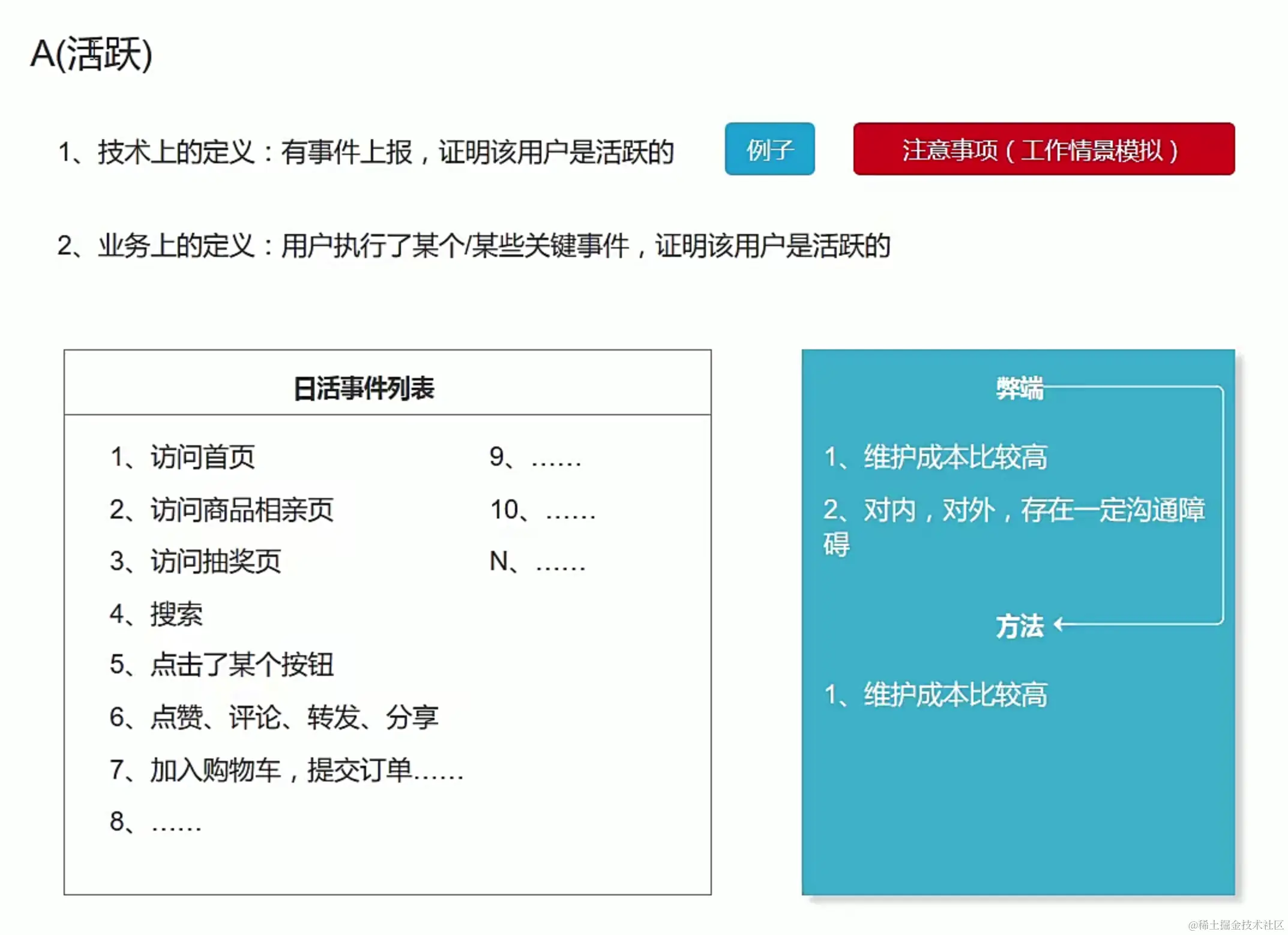 A(活跃)

1、技术上的定义：有事件上报，证明该用户是活跃的

例子

注意事项（工作情景模拟）

2、业务上的定义：用户执行了某个/某些关键事件，证明该用户是活跃的

日活事件列表

1、访问首页
2、访问商品相亲页
3、访问抽奖页
4、搜索
5、点击了某个按钮
6、点赞、评论、转发、分享
7、加入购物车，提交订单……
8、……
9、……
10、……
N、……

弊端

1、维护成本比较高
2、对内，对外，存在一定沟通障碍

方法

1、维护成本比较高

@稀土掘金技术社区